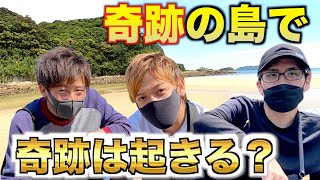 奇跡の島で

奇跡は起きる？